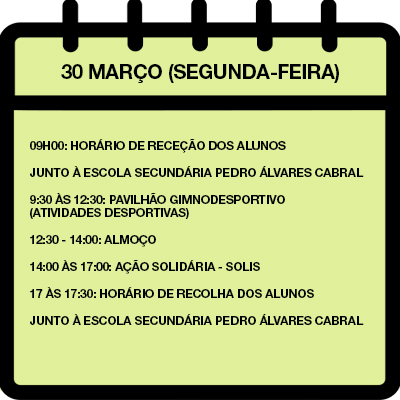 30 MARÇO (SEGUNDA-FEIRA)

09H00: HORÁRIO DE RECEÇÃO DOS ALUNOS

JUNTO À ESCOLA SECUNDÁRIA PEDRO ÁLVARES CABRAL

9:30 ÀS 12:30: PAVILHÃO GIMNODESPORTIVO (ATIVIDADES DESPORTIVAS)

12:30 - 14:00: ALMOÇO

14:00 ÀS 17:00: AÇÃO SOLIDÁRIA - SOLIS

17 ÀS 17:30: HORÁRIO DE RECOLHA DOS ALUNOS

JUNTO À ESCOLA SECUNDÁRIA PEDRO ÁLVARES CABRAL